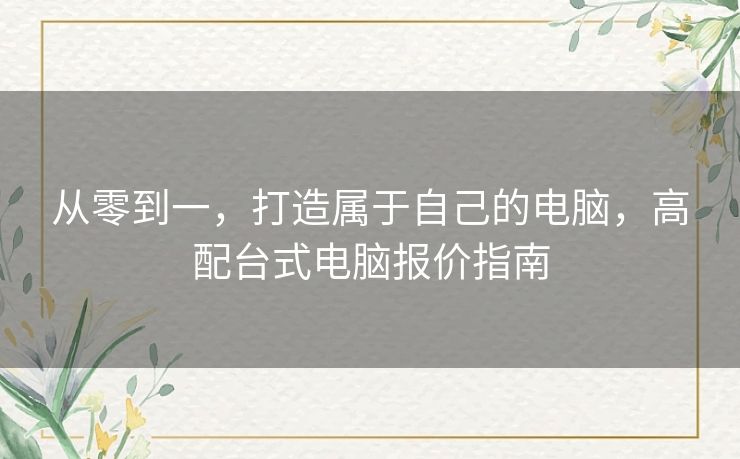 从零到一，打造属于自己的电脑，高配台式电脑报价指南